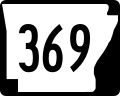 369